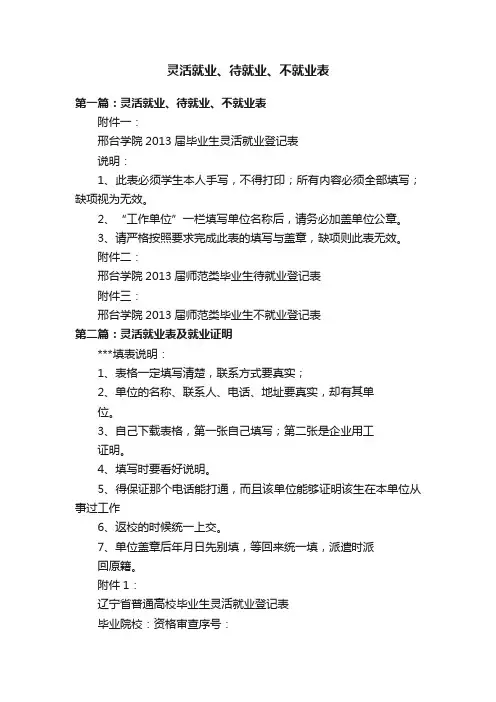 灵活就业、待就业、不就业表

第一篇：灵活就业、待就业、不就业表

附件一：

邢台学院 2013 届毕业生灵活就业登记表

说明：

1、此表必须学生本人手写，不得打印；所有内容必须全部填写；缺项视为无效。

2、“工作单位”一栏填写单位名称后，请务必加盖单位公章。

3、请严格按照要求完成此表的填写与盖章，缺项则此表无效。

附件二：

邢台学院 2013 届师范类毕业生待就业登记表

附件三：

邢台学院 2013 届师范类毕业生不就业登记表

第二篇：灵活就业表及就业证明

***填表说明：

1、表格一定填写清楚，联系方式要真实；

2、单位的名称、联系人、电话、地址要真实，却有其单位。

3、自己下载表格，第一张自己填写；第二张是企业用工证明。

4、填写时要看好说明。

5、得保证那个电话能打通，而且该单位能够证明该生在本单位从事过工作

6、返校的时候统一上交。

7、单位盖章后年月日先别填，等回来统一填，派遣时派回原籍。

附件 1：

辽宁省普通高校毕业生灵活就业登记表

毕业院校：资格审查序号：